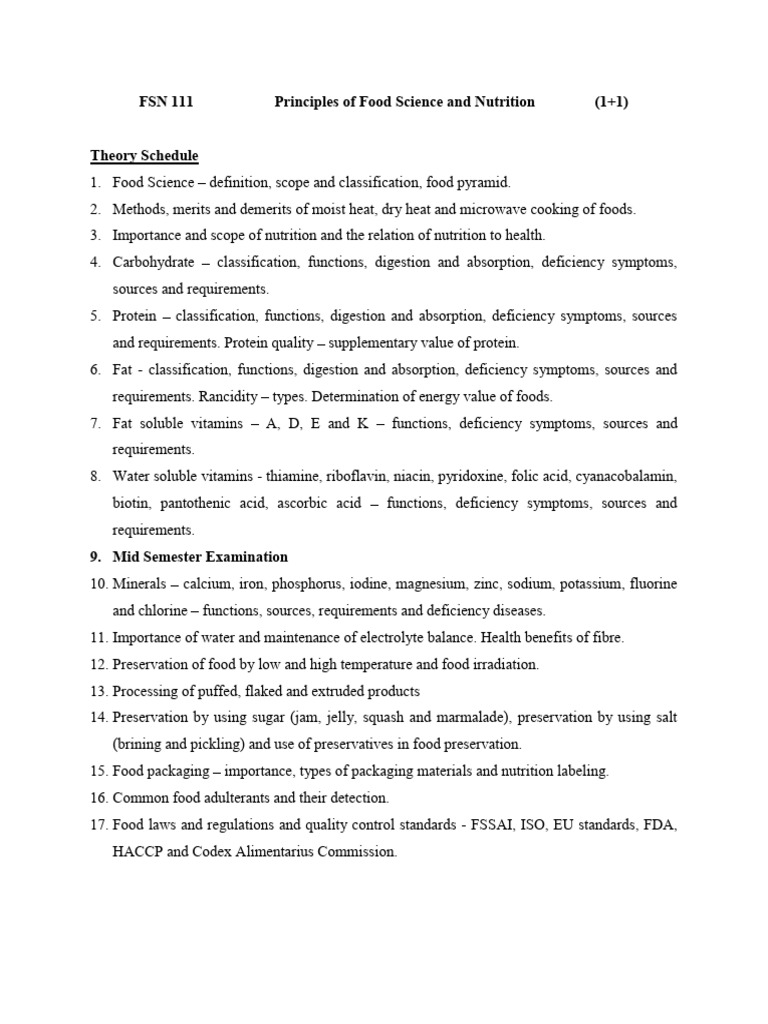 FSN 111 Principles of Food Science and Nutrition (1+1)

Theory Schedule

1. Food Science – definition, scope and classification, food pyramid.
2. Methods, merits and demerits of moist heat, dry heat and microwave cooking of foods.
3. Importance and scope of nutrition and the relation of nutrition to health.
4. Carbohydrate – classification, functions, digestion and absorption, deficiency symptoms, sources and requirements.
5. Protein – classification, functions, digestion and absorption, deficiency symptoms, sources and requirements. Protein quality – supplementary value of protein.
6. Fat - classification, functions, digestion and absorption, deficiency symptoms, sources and requirements. Rancidity – types. Determination of energy value of foods.
7. Fat soluble vitamins – A, D, E and K – functions, deficiency symptoms, sources and requirements.
8. Water soluble vitamins - thiamine, riboflavin, niacin, pyridoxine, folic acid, cyanacobalamin, biotin, pantothenic acid, ascorbic acid – functions, deficiency symptoms, sources and requirements.
9. Mid Semester Examination
10. Minerals – calcium, iron, phosphorus, iodine, magnesium, zinc, sodium, potassium, fluorine and chlorine – functions, sources, requirements and deficiency diseases.
11. Importance of water and maintenance of electrolyte balance. Health benefits of fibre.
12. Preservation of food by low and high temperature and food irradiation.
13. Processing of puffed, flaked and extruded products
14. Preservation by using sugar (jam, jelly, squash and marmalade), preservation by using salt (brining and pickling) and use of preservatives in food preservation.
15. Food packaging – importance, types of packaging materials and nutrition labeling.
16. Common food adulterants and their detection.
17. Food laws and regulations and quality control standards - FSSAI, ISO, EU standards, FDA, HACCP and Codex Alimentarius Commission.